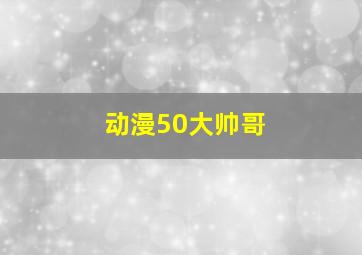 动漫50大帅哥